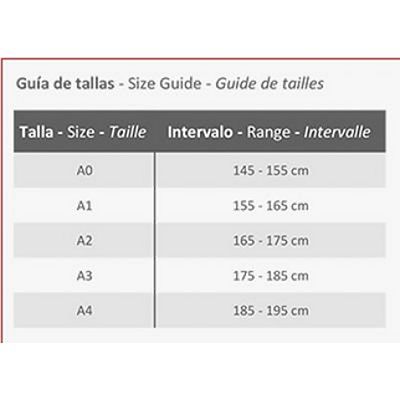 Guía de tallas - Size Guide - Guide de tailles

| Talla - Size - Taille | Intervalo - Range - Intervalle |
|---|---|
| A0 | 145 - 155 cm |
| A1 | 155 - 165 cm |
| A2 | 165 - 175 cm |
| A3 | 175 - 185 cm |
| A4 | 185 - 195 cm |